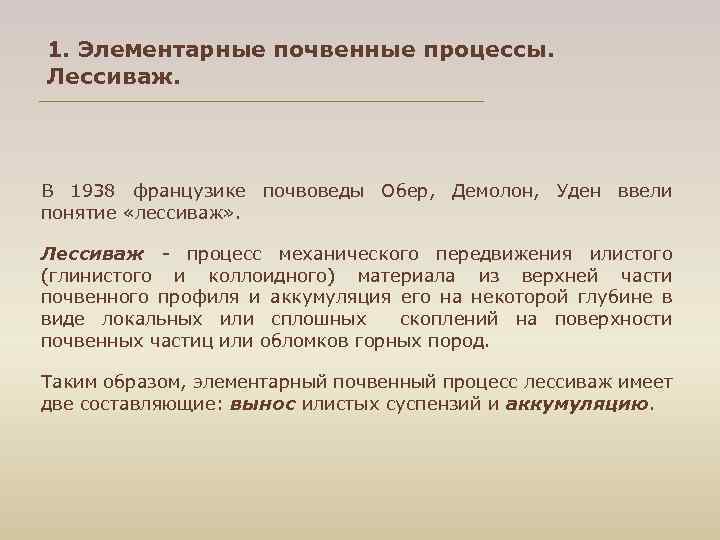 1. Элементарные почвенные процессы. Лессиваж.

В 1938 французике почвоведы Обер, Демолон, Уден ввели понятие «лессиваж».

Лессиваж - процесс механического передвижения илистого (глинистого и коллоидного) материала из верхней части почвенного профиля и аккумуляция его на некоторой глубине в виде локальных или сплошных скоплений на поверхности почвенных частиц или обломков горных пород.

Таким образом, элементарный почвенный процесс лессиваж имеет две составляющие: вынос илистых суспензий и аккумуляцию.